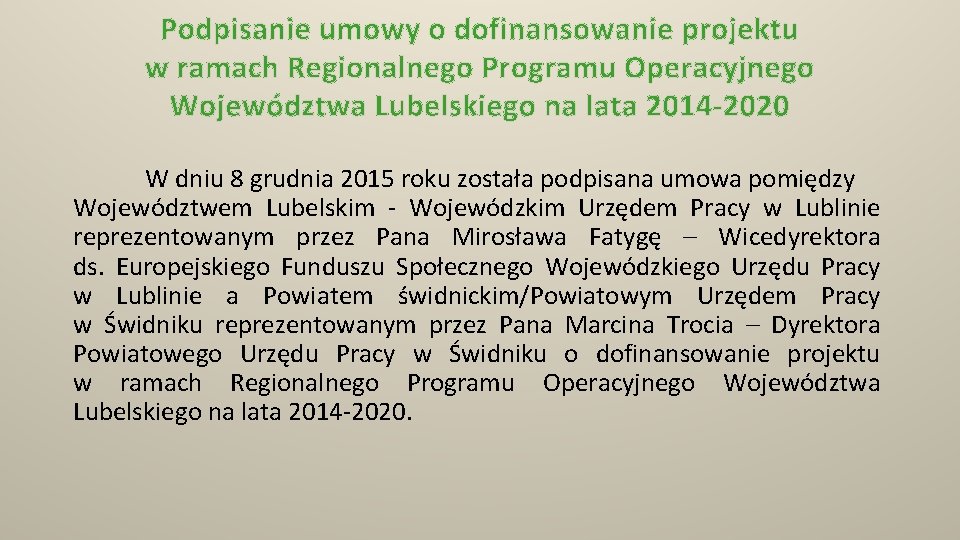 Podpisanie umowy o dofinansowanie projektu w ramach Regionalnego Programu Operacyjnego Województwa Lubelskiego na lata 2014-2020

W dniu 8 grudnia 2015 roku została podpisana umowa pomiędzy Województwem Lubelskim - Wojewódzkim Urzędem Pracy w Lublinie reprezentowanym przez Pana Mirosława Fatygę – Wicedyrektora ds. Europejskiego Funduszu Społecznego Wojewódzkiego Urzędu Pracy w Lublinie a Powiatem świdnickim/Powiatowym Urzędem Pracy w Świdniku reprezentowanym przez Pana Marcina Trocia – Dyrektora Powiatowego Urzędu Pracy w Świdniku o dofinansowanie projektu w ramach Regionalnego Programu Operacyjnego Województwa Lubelskiego na lata 2014-2020.